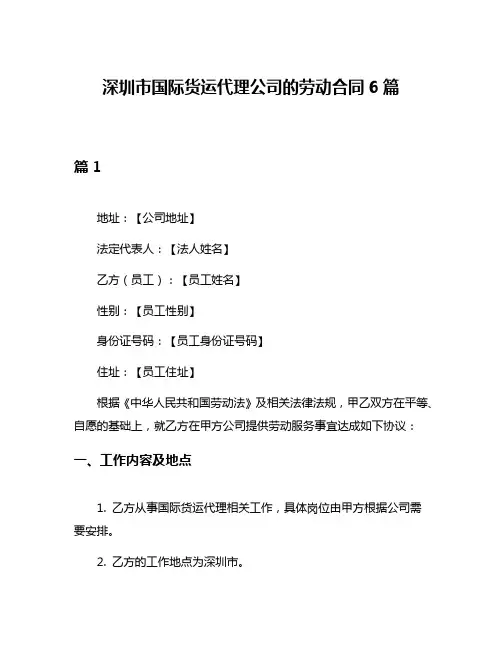 深圳市国际货运代理公司的劳动合同 6 篇

篇 1

地址：【公司地址】

法定代表人：【法人姓名】

乙方（员工）：【员工姓名】

性别：【员工性别】

身份证号码：【员工身份证号码】

住址：【员工住址】

根据《中华人民共和国劳动法》及相关法律法规，甲乙双方在平等、自愿的基础上，就乙方在甲方公司提供劳动服务事宜达成如下协议：

一、工作内容及地点

1. 乙方从事国际货运代理相关工作，具体岗位由甲方根据公司需要安排。

2. 乙方的工作地点为深圳市。